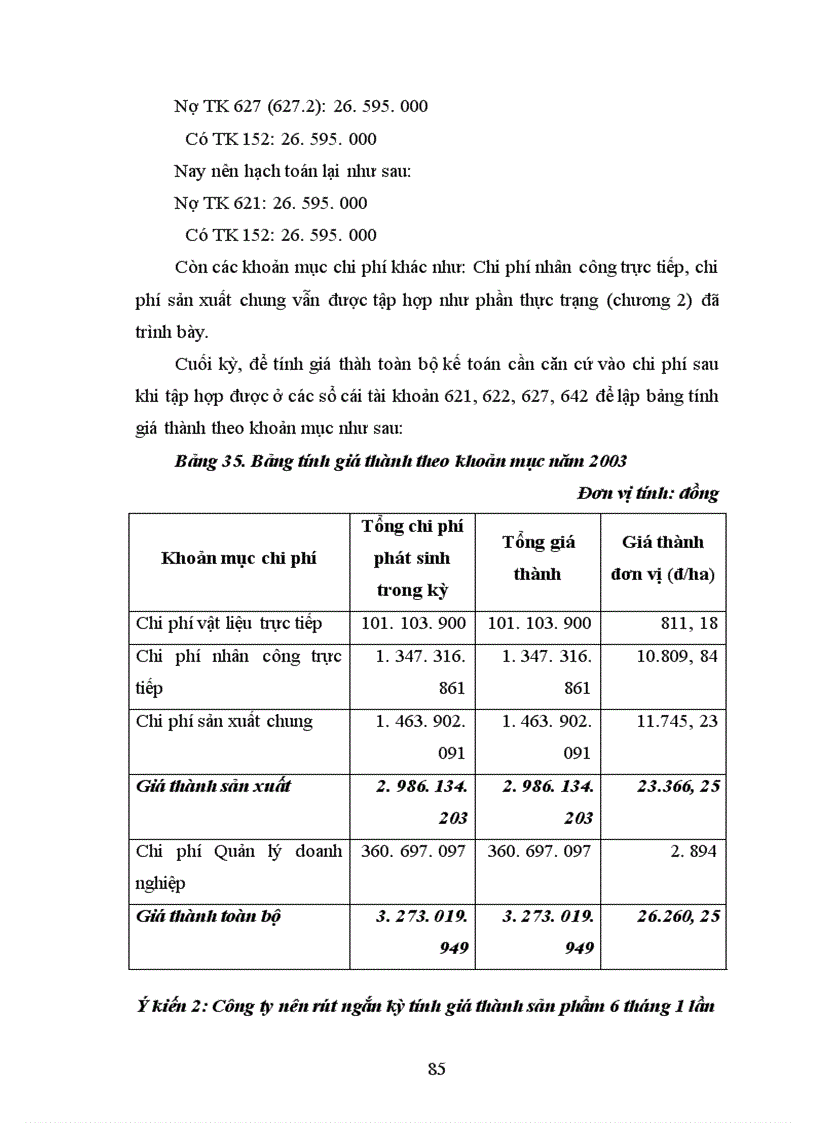 Nợ TK 627 (627.2): 26. 595. 000

Có TK 152: 26. 595. 000

Nay nên hạch toán lại như sau:

Nợ TK 621: 26. 595. 000

Có TK 152: 26. 595. 000

Còn các khoản mục chi phí khác như: Chi phí nhân công trực tiếp, chi phí sản xuất chung vẫn được tập hợp như phần thực trạng (chương 2) đã trình bày.

Cuối kỳ, để tính giá thành toàn bộ kế toán cần căn cứ vào chi phí sau khi tập hợp được ở các sổ cái tài khoản 621, 622, 627, 642 để lập bảng tính giá thành theo khoản mục như sau:

Bảng 35. Bảng tính giá thành theo khoản mục năm 2003

Đơn vị tính: đồng

| Khoản mục chi phí | Tổng chi phí phát sinh trong kỳ | Tổng giá thành | Giá thành đơn vị (đ/ha) |
|---|---|---|---|
| Chi phí vật liệu trực tiếp | 101. 103. 900 | 101. 103. 900 | 811, 18 |
| Chi phí nhân công trực tiếp | 1. 347. 316. 861 | 1. 347. 316. 861 | 10.809, 84 |
| Chi phí sản xuất chung | 1. 463. 902. 091 | 1. 463. 902. 091 | 11.745, 23 |
| Giá thành sản xuất | 2. 986. 134. 203 | 2. 986. 134. 203 | 23.366, 25 |
| Chi phí Quản lý doanh nghiệp | 360. 697. 097 | 360. 697. 097 | 2. 894 |
| Giá thành toàn bộ | 3. 273. 019. 949 | 3. 273. 019. 949 | 26.260, 25 |

Ý kiến 2: Công ty nên rút ngắn kỳ tính giá thành sản phẩm 6 tháng 1 lần

85